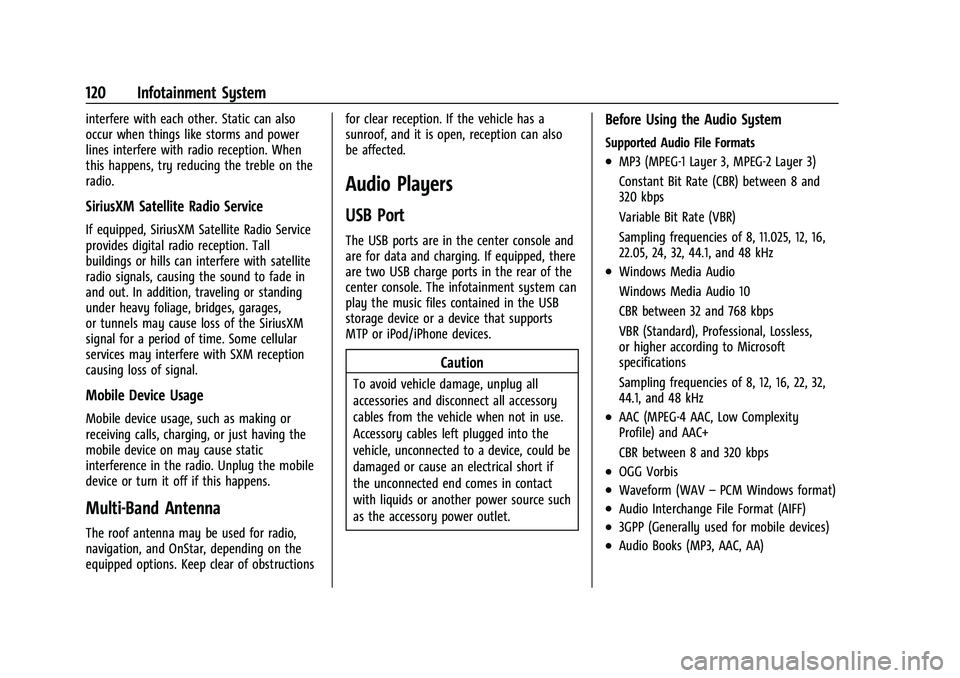 120 Infotainment System

interfere with each other. Static can also occur when things like storms and power lines interfere with radio reception. When this happens, try reducing the treble on the radio.

SiriusXM Satellite Radio Service

If equipped, SiriusXM Satellite Radio Service provides digital radio reception. Tall buildings or hills can interfere with satellite radio signals, causing the sound to fade in and out. In addition, traveling or standing under heavy foliage, bridges, garages, or tunnels may cause loss of the SiriusXM signal for a period of time. Some cellular services may interfere with SXM reception causing loss of signal.

Mobile Device Usage

Mobile device usage, such as making or receiving calls, charging, or just having the mobile device on may cause static interference in the radio. Unplug the mobile device or turn it off if this happens.

Multi-Band Antenna

The roof antenna may be used for radio, navigation, and OnStar, depending on the equipped options. Keep clear of obstructions for clear reception. If the vehicle has a sunroof, and it is open, reception can also be affected.

Audio Players

USB Port

The USB ports are in the center console and are for data and charging. If equipped, there are two USB charge ports in the rear of the center console. The infotainment system can play the music files contained in the USB storage device or a device that supports MTP or iPod/iPhone devices.

Caution

To avoid vehicle damage, unplug all accessories and disconnect all accessory cables from the vehicle when not in use. Accessory cables left plugged into the vehicle, unconnected to a device, could be damaged or cause an electrical short if the unconnected end comes in contact with liquids or another power source such as the accessory power outlet.

Before Using the Audio System

Supported Audio File Formats

• MP3 (MPEG-1 Layer 3, MPEG-2 Layer 3)

Constant Bit Rate (CBR) between 8 and 320 kbps

Variable Bit Rate (VBR)

Sampling frequencies of 8, 11.025, 12, 16, 22.05, 24, 32, 44.1, and 48 kHz

• Windows Media Audio

Windows Media Audio 10

CBR between 32 and 768 kbps

VBR (Standard), Professional, Lossless, or higher according to Microsoft specifications

Sampling frequencies of 8, 12, 16, 22, 32, 44.1, and 48 kHz

• AAC (MPEG-4 AAC, Low Complexity Profile) and AAC+

CBR between 8 and 320 kbps

• OGG Vorbis

• Waveform (WAV – PCM Windows format)

• Audio Interchange File Format (AIFF)

• 3GPP (Generally used for mobile devices)

• Audio Books (MP3, AAC, AA)

carmanualsonline.info